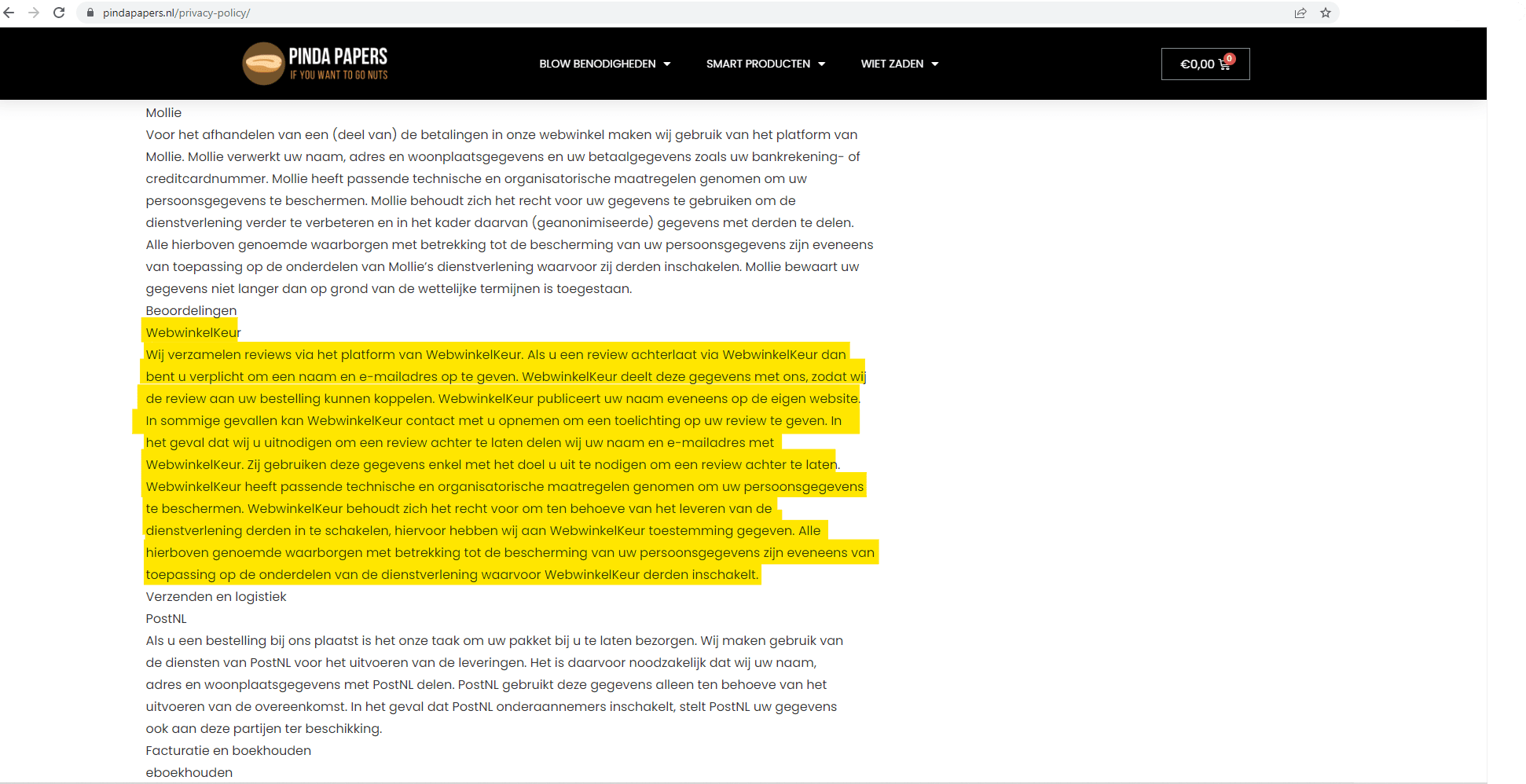 pindapapers.nl/privacy-policy/

PINDA PAPERS
IF YOU WANT TO GO NUTS

BLOW BENODIGHEDEN SMART PRODUCTEN WIET ZADEN

€0,00 0

Mollie
Voor het afhandelen van een (deel van) de betalingen in onze webwinkel maken wij gebruik van het platform van Mollie. Mollie verwerkt uw naam, adres en woonplaatsgegevens en uw betaalgegevens zoals uw bankrekening- of creditcardnummer. Mollie heeft passende technische en organisatorische maatregelen genomen om uw persoonsgegevens te beschermen. Mollie behoudt zich het recht voor uw gegevens te gebruiken om de dienstverlening verder te verbeteren en in het kader daarvan (geanonimiseerde) gegevens met derden te delen. Alle hierboven genoemde waarborgen met betrekking tot de bescherming van uw persoonsgegevens zijn eveneens van toepassing op de onderdelen van Mollie's dienstverlening waarvoor zij derden inschakelen. Mollie bewaart uw gegevens niet langer dan op grond van de wettelijke termijnen is toegestaan.
Beoordelingen
WebwinkelKeur
Wij verzamelen reviews via het platform van WebwinkelKeur. Als u een review achterlaat via WebwinkelKeur dan bent u verplicht om een naam en e-mailadres op te geven. WebwinkelKeur deelt deze gegevens met ons, zodat wij de review aan uw bestelling kunnen koppelen. WebwinkelKeur publiceert uw naam eveneens op de eigen website. In sommige gevallen kan WebwinkelKeur contact met u opnemen om een toelichting op uw review te geven. In het geval dat wij u uitnodigen om een review achter te laten delen wij uw naam en e-mailadres met WebwinkelKeur. Zij gebruiken deze gegevens enkel met het doel u uit te nodigen om een review achter te laten. WebwinkelKeur heeft passende technische en organisatorische maatregelen genomen om uw persoonsgegevens te beschermen. WebwinkelKeur behoudt zich het recht voor om ten behoeve van het leveren van de dienstverlening derden in te schakelen, hiervoor hebben wij aan WebwinkelKeur toestemming gegeven. Alle hierboven genoemde waarborgen met betrekking tot de bescherming van uw persoonsgegevens zijn eveneens van toepassing op de onderdelen van de dienstverlening waarvoor WebwinkelKeur derden inschakelt.
Verzenden en logistiek
PostNL
Als u een bestelling bij ons plaatst is het onze taak om uw pakket bij u te laten bezorgen. Wij maken gebruik van de diensten van PostNL voor het uitvoeren van de leveringen. Het is daarvoor noodzakelijk dat wij uw naam, adres en woonplaatsgegevens met PostNL delen. PostNL gebruikt deze gegevens alleen ten behoeve van het uitvoeren van de overeenkomst. In het geval dat PostNL onderaannemers inschakelt, stelt PostNL uw gegevens ook aan deze partijen ter beschikking.
Facturatie en boekhouden
eboekhouden